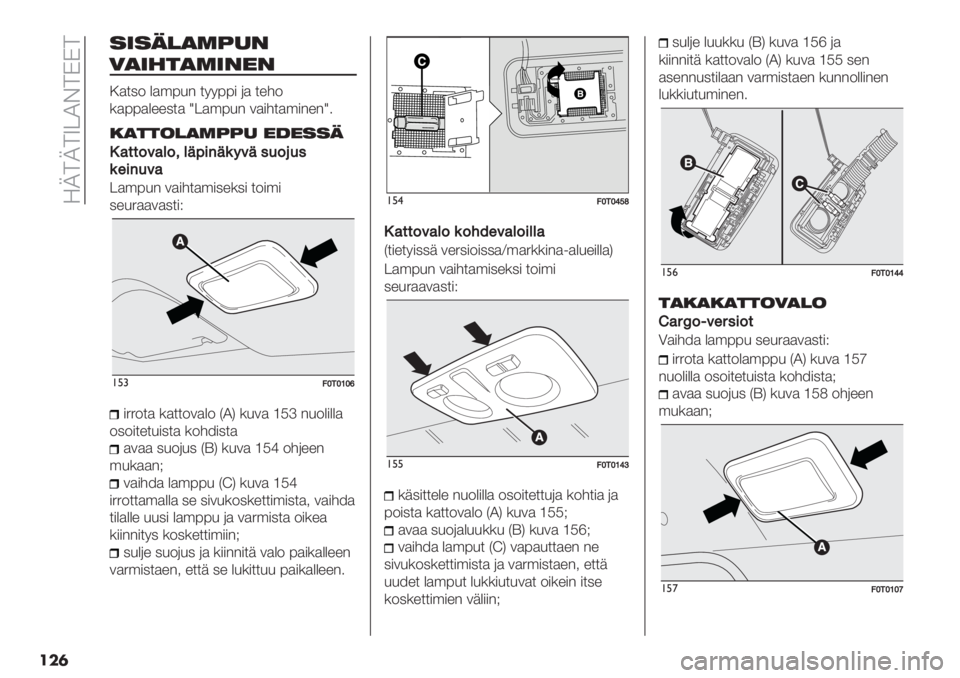 HÄTÄTILANTEET

SISÄLAMPUN VAIHTAMINEN

Katso lampun tyyppi ja teho kappaleesta "Lampun vaihtaminen".

KATTOLAMPPU EDESSÄ

Kattovalo, läpinäkyvä suojus keinuva

Lampun vaihtamiseksi toimi seuraavasti:

A

153 F0T0106

irrota kattovalo (A) kuva 153 nuolilla osoitetuista kohdista

avaa suojus (B) kuva 154 ohjeen mukaan;

vaihda lamppu (C) kuva 154 irrottamalla se sivukoskettimista, vaihda tilalle uusi lamppu ja varmista oikea kiinnitys koskettimiin;

sulje suojus ja kiinnitä valo paikalleen varmistaen, että se lukittuu paikalleen.

C

B

154 F0T0458

Kattovalo kohdevaloilla

(tietyissä versioissa/markkina-alueilla)

Lampun vaihtamiseksi toimi seuraavasti:

A

155 F0T0143

käsittele nuolilla osoitettuja kohtia ja poista kattovalo (A) kuva 155;

avaa suojaluukku (B) kuva 156;

vaihda lamput (C) vapauttaen ne sivukoskettimista ja varmistaen, että uudet lamput lukkiutuvat oikein itse koskettimien väliin;

sulje luukku (B) kuva 156 ja kiinnitä kattovalo (A) kuva 155 sen asennustilaan varmistaen kunnollinen lukkiutuminen.

B

C

156 F0T0144

TAKAKATTOVALO

Cargo-versiot

Vaihda lamppu seuraavasti:

irrota kattolamppu (A) kuva 157 nuolilla osoitetuista kohdista;

avaa suojus (B) kuva 158 ohjeen mukaan;

A

157 F0T0107

126

carmanualsonline.info